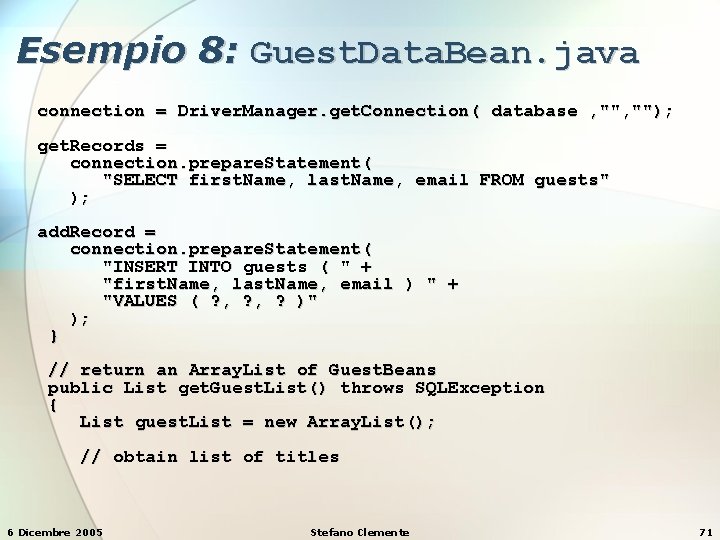 Esempio 8: GuestDataBean.java

connection = DriverManager.getConnection( database ,"","");

getRecords =
   connection.prepareStatement(
      "SELECT firstName, lastName, email FROM guests"
   );

addRecord =
   connection.prepareStatement(
      "INSERT INTO guests ( " +
      "firstName, lastName, email ) " +
      "VALUES ( ?, ?, ? )"
   );
}

// return an ArrayList of GuestBeans
public List getGuestList() throws SQLException
{
   List guestList = new ArrayList();

   // obtain list of titles

6 Dicembre 2005

Stefano Clemente

71